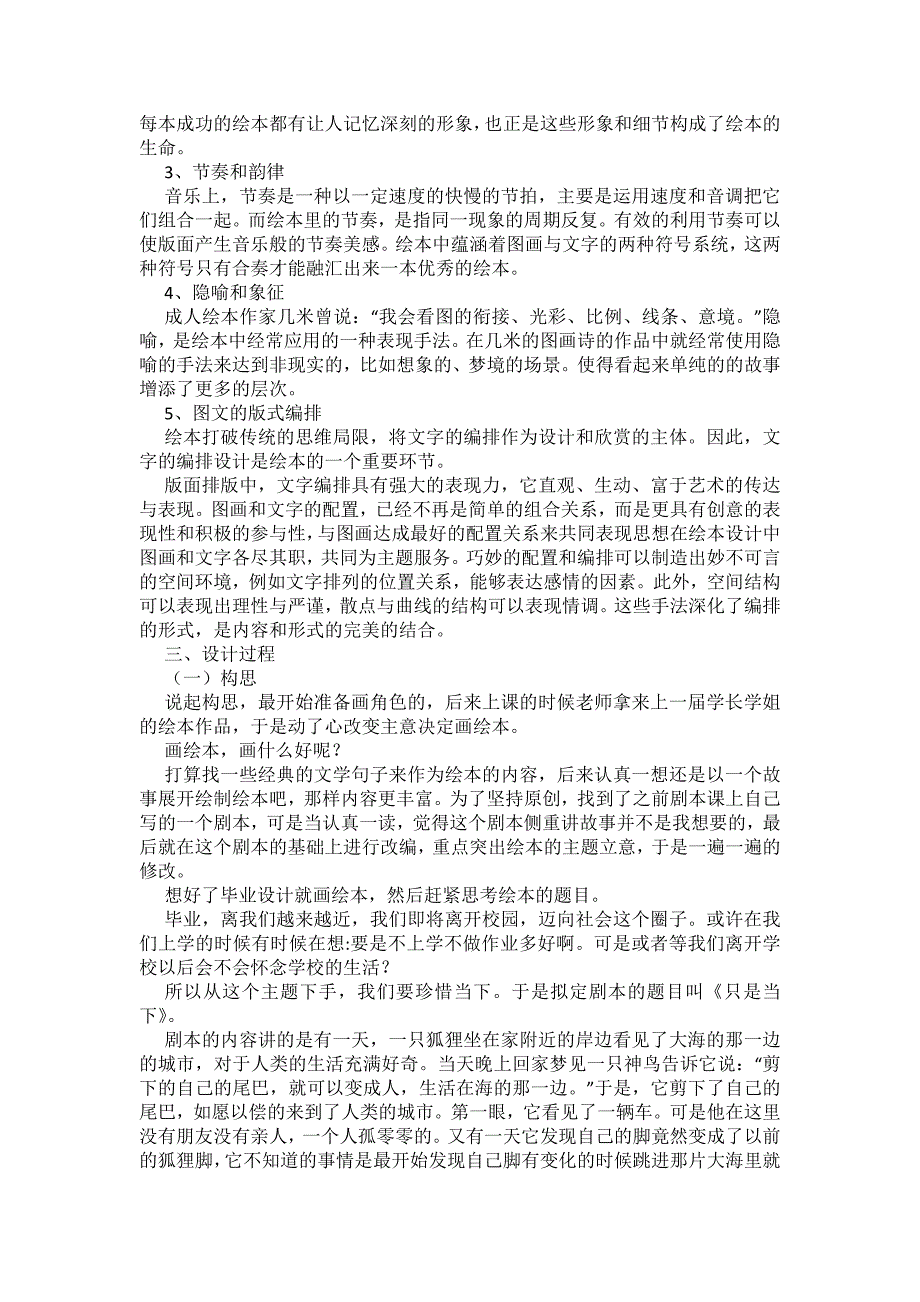 每本成功的绘本都有让人记忆深刻的形象，也正是这些形象和细节构成了绘本的生命。

3、节奏和韵律

音乐上，节奏是一种以一定速度的快慢的节拍，主要是运用速度和音调把它们组合一起。而绘本里的节奏，是指同一现象的周期反复。有效的利用节奏可以使版面产生音乐般的节奏美感。绘本中蕴涵着图画与文字的两种符号系统，这两种符号只有合奏才能融汇出来一本优秀的绘本。

4、隐喻和象征

成人绘本作家几米曾说：“我会看图的衔接、光彩、比例、线条、意境。”隐喻，是绘本中经常应用的一种表现手法。在几米的图画诗的作品中就经常使用隐喻的手法来达到非现实的，比如想象的、梦境的场景。使得看起来单纯的的故事增添了更多的层次。

5、图文的版式编排

绘本打破传统的思维局限，将文字的编排作为设计和欣赏的主体。因此，文字的编排设计是绘本的一个重要环节。

版面排版中，文字编排具有强大的表现力，它直观、生动、富于艺术的传达与表现。图画和文字的配置，已经不再是简单的组合关系，而是更具有创意的表现性和积极的参与性，与图画达成最好的配置关系来共同表现思想在绘本设计中图画和文字各尽其职，共同为主题服务。巧妙的配置和编排可以制造出妙不可言的空间环境，例如文字排列的位置关系，能够表达感情的因素。此外，空间结构可以表现出理性与严谨，散点与曲线的结构可以表现情调。这些手法深化了编排的形式，是内容和形式的完美的结合。

三、设计过程

（一）构思

说起构思，最开始准备画角色的，后来上课的时候老师拿来上一届学长学姐的绘本作品，于是动了心改变主意决定画绘本。

画绘本，画什么好呢？

打算找一些经典的文学句子来作为绘本的内容，后来认真一想还是以一个故事展开绘制绘本吧，那样内容更丰富。为了坚持原创，找到了之前剧本课上自己写的一个剧本，可是当认真一读，觉得这个剧本侧重讲故事并不是我想要的，最后就在这个剧本的基础上进行改编，重点突出绘本的主题立意，于是一遍一遍的修改。

想好了毕业设计就画绘本，然后赶紧思考绘本的题目。

毕业，离我们越来越近，我们即将离开校园，迈向社会这个圈子。或许在我们上学的时候有时候在想:要是不上学不做作业多好啊。可是或者等我们离开学校以后会不会怀念学校的生活？

所以从这个主题下手，我们要珍惜当下。于是拟定剧本的题目叫《只是当下》。

剧本的内容讲的是有一天，一只狐狸坐在家附近的岸边看见了大海的那一边的城市，对于人类的生活充满好奇。当天晚上回家梦见一只神鸟告诉它说：“剪下的自己的尾巴，就可以变成人，生活在海的那一边。”于是，它剪下了自己的尾巴，如愿以偿的来到了人类的城市。第一眼，它看见了一辆车。可是他在这里没有朋友没有亲人，一个人孤零零的。又有一天它发现自己的脚竟然变成了以前的狐狸脚，它不知道的事情是最开始发现自己脚有变化的时候跳进那片大海里就